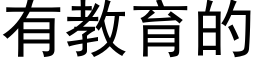 有教育的